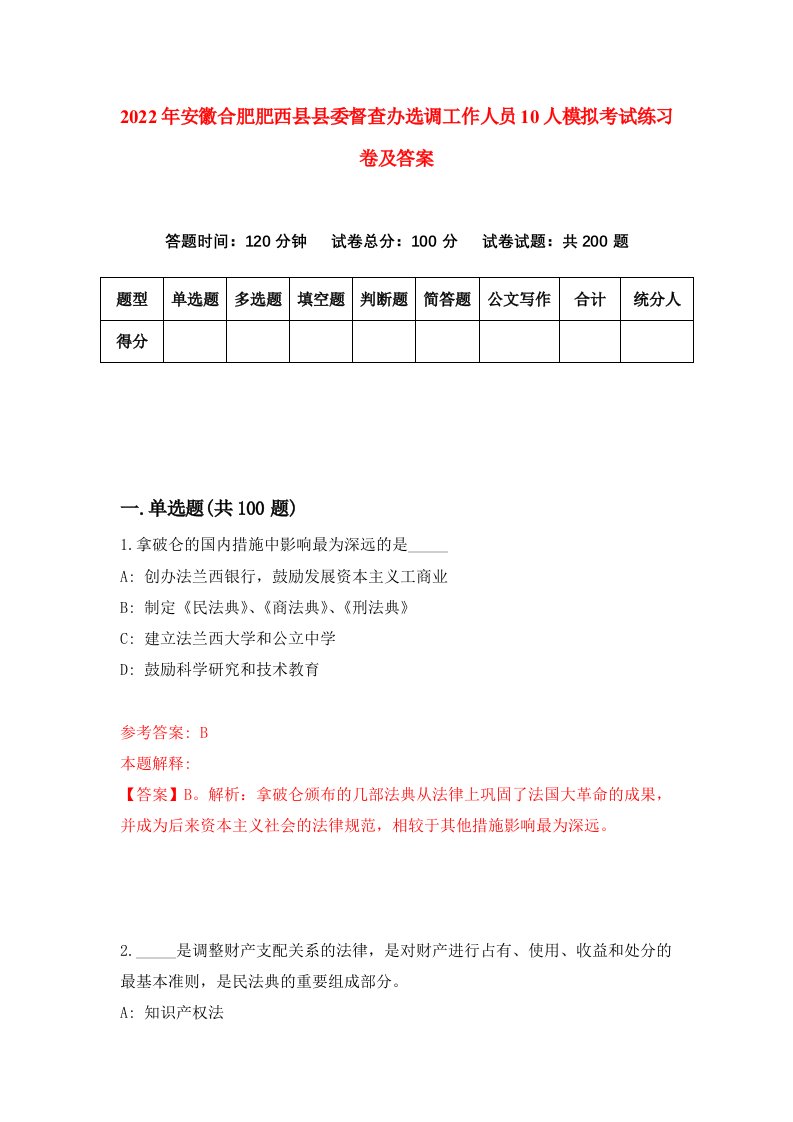 2022年安徽合肥肥西县县委督查办选调工作人员10人模拟考试练习卷及答案

答题时间：120分钟　试卷总分：100分　试卷试题：共200题

| 题型 | 单选题 | 多选题 | 填空题 | 判断题 | 简答题 | 公文写作 | 合计 | 统分人 |
|---|---|---|---|---|---|---|---|---|
| 得分 | | | | | | | | |

一.单选题(共100题)

1.拿破仑的国内措施中影响最为深远的是_____

A: 创办法兰西银行，鼓励发展资本主义工商业

B: 制定《民法典》、《商法典》、《刑法典》

C: 建立法兰西大学和公立中学

D: 鼓励科学研究和技术教育

参考答案: B

本题解释:

【答案】B。解析：拿破仑颁布的几部法典从法律上巩固了法国大革命的成果，并成为后来资本主义社会的法律规范，相较于其他措施影响最为深远。

2._____是调整财产支配关系的法律，是对财产进行占有、使用、收益和处分的最基本准则，是民法典的重要组成部分。

A: 知识产权法